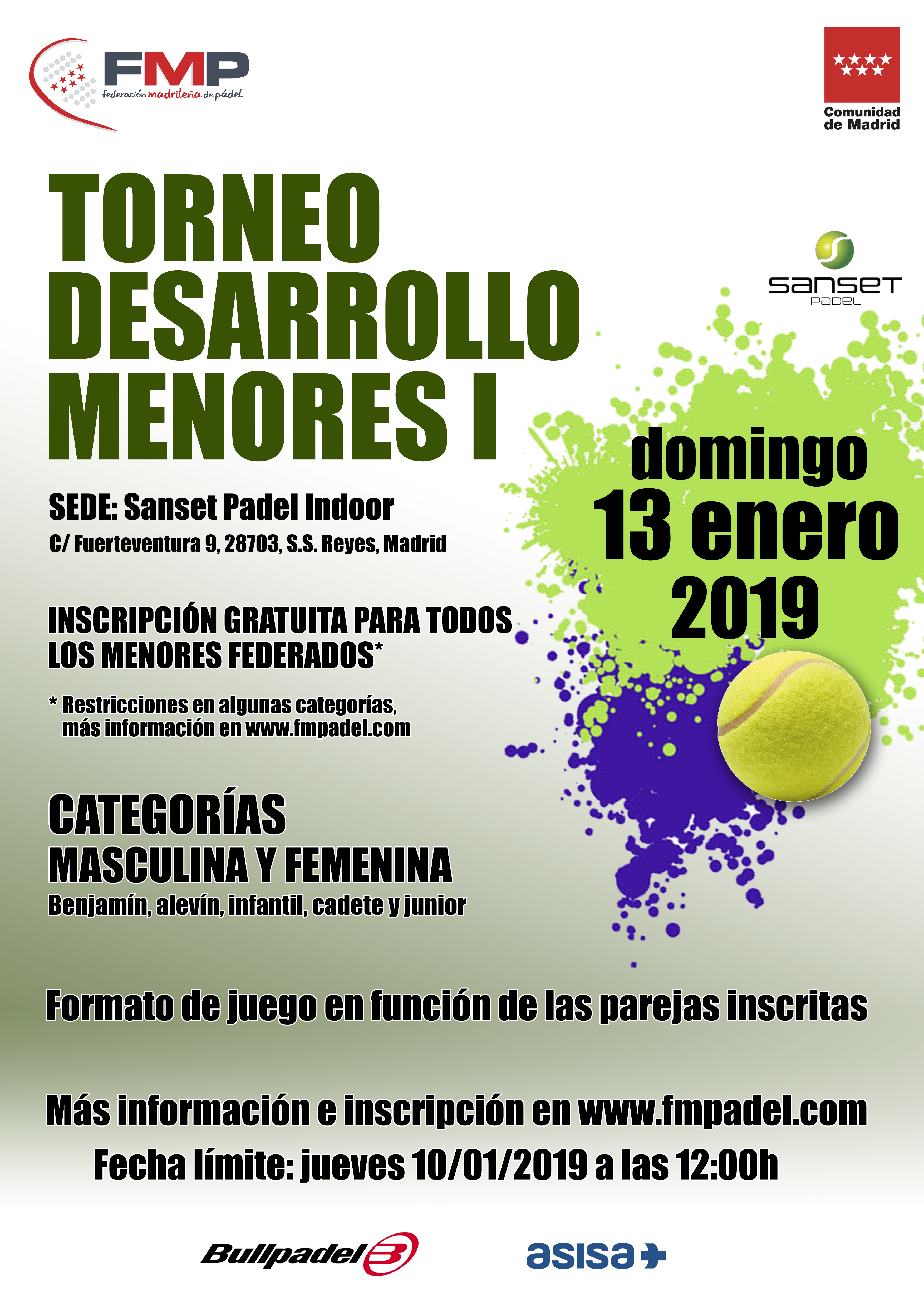 FMP
federación madrileña de pádel

Comunidad de Madrid

TORNEO DESARROLLO MENORES I

sanset PADEL

domingo 13 enero 2019

SEDE: Sanset Padel Indoor
C/ Fuerteventura 9, 28703, S.S. Reyes, Madrid

INSCRIPCIÓN GRATUITA PARA TODOS LOS MENORES FEDERADOS*

* Restricciones en algunas categorías, más información en www.fmpadel.com

CATEGORÍAS
MASCULINA Y FEMENINA
Benjamín, alevín, infantil, cadete y junior

Formato de juego en función de las parejas inscritas

Más información e inscripción en www.fmpadel.com
Fecha límite: jueves 10/01/2019 a las 12:00h

Bullpadel

asisa